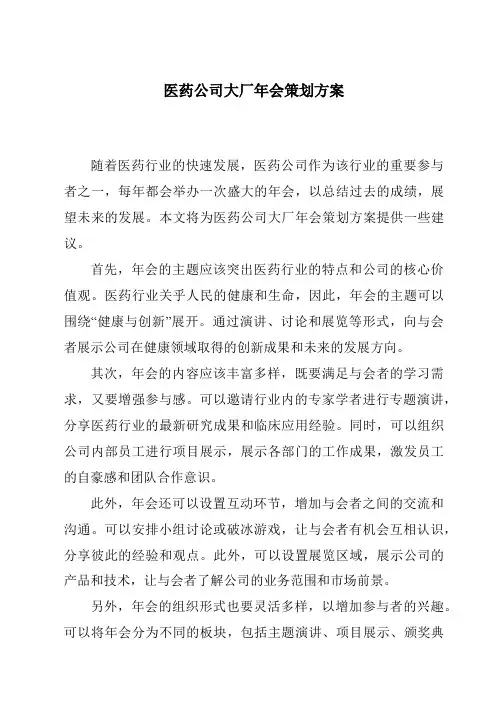 医药公司大厂年会策划方案

随着医药行业的快速发展，医药公司作为该行业的重要参与者之一，每年都会举办一次盛大的年会，以总结过去的成绩，展望未来的发展。本文将为医药公司大厂年会策划方案提供一些建议。

首先，年会的主题应该突出医药行业的特点和公司的核心价值观。医药行业关乎人民的健康和生命，因此，年会的主题可以围绕“健康与创新”展开。通过演讲、讨论和展览等形式，向与会者展示公司在健康领域取得的创新成果和未来的发展方向。

其次，年会的内容应该丰富多样，既要满足与会者的学习需求，又要增强参与感。可以邀请行业内的专家学者进行专题演讲，分享医药行业的最新研究成果和临床应用经验。同时，可以组织公司内部员工进行项目展示，展示各部门的工作成果，激发员工的自豪感和团队合作意识。

此外，年会还可以设置互动环节，增加与会者之间的交流和沟通。可以安排小组讨论或破冰游戏，让与会者有机会互相认识，分享彼此的经验和观点。此外，可以设置展览区域，展示公司的产品和技术，让与会者了解公司的业务范围和市场前景。

另外，年会的组织形式也要灵活多样，以增加参与者的兴趣。可以将年会分为不同的板块，包括主题演讲、项目展示、颁奖典